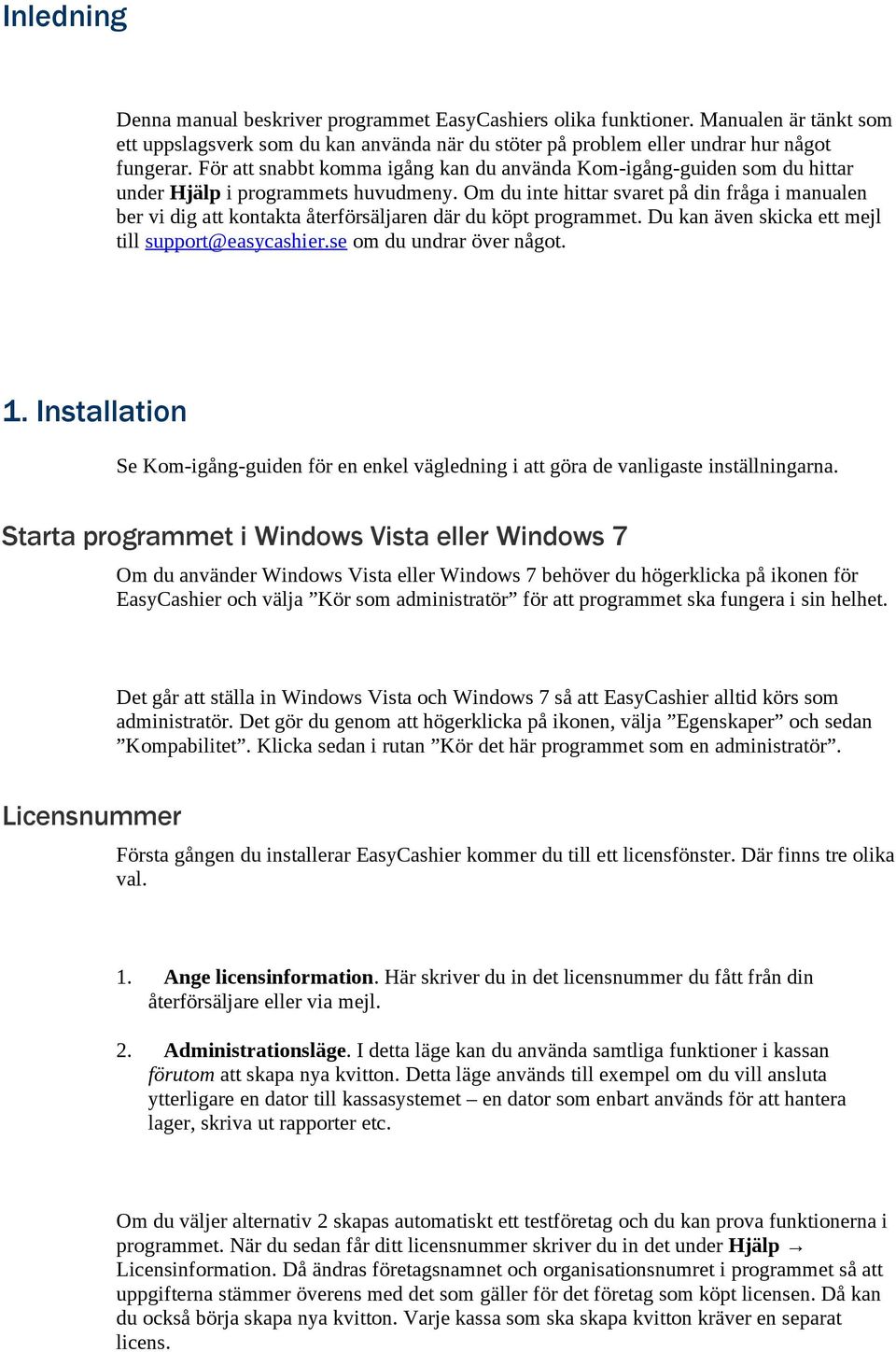 Inledning

Denna manual beskriver programmet EasyCashiers olika funktioner. Manualen är tänkt som ett uppslagsverk som du kan använda när du stöter på problem eller undrar hur något fungerar. För att snabbt komma igång kan du använda Kom-igång-guiden som du hittar under Hjälp i programmets huvudmeny. Om du inte hittar svaret på din fråga i manualen ber vi dig att kontakta återförsäljaren där du köpt programmet. Du kan även skicka ett mejl till support@easycashier.se om du undrar över något.

1. Installation

Se Kom-igång-guiden för en enkel vägledning i att göra de vanligaste inställningarna.

Starta programmet i Windows Vista eller Windows 7

Om du använder Windows Vista eller Windows 7 behöver du högerklicka på ikonen för EasyCashier och välja ”Kör som administratör” för att programmet ska fungera i sin helhet.

Det går att ställa in Windows Vista och Windows 7 så att EasyCashier alltid körs som administratör. Det gör du genom att högerklicka på ikonen, välja ”Egenskaper” och sedan ”Kompabilitet”. Klicka sedan i rutan ”Kör det här programmet som en administratör”.

Licensnummer

Första gången du installerar EasyCashier kommer du till ett licensfönster. Där finns tre olika val.

1. Ange licensinformation. Här skriver du in det licensnummer du fått från din återförsäljare eller via mejl.

2. Administrationsläge. I detta läge kan du använda samtliga funktioner i kassan förutom att skapa nya kvitton. Detta läge används till exempel om du vill ansluta ytterligare en dator till kassasystemet – en dator som enbart används för att hantera lager, skriva ut rapporter etc.

Om du väljer alternativ 2 skapas automatiskt ett testföretag och du kan prova funktionerna i programmet. När du sedan får ditt licensnummer skriver du in det under Hjälp → Licensinformation. Då ändras företagsnamnet och organisationsnumret i programmet så att uppgifterna stämmer överens med det som gäller för det företag som köpt licensen. Då kan du också börja skapa nya kvitton. Varje kassa som ska skapa kvitton kräver en separat licens.